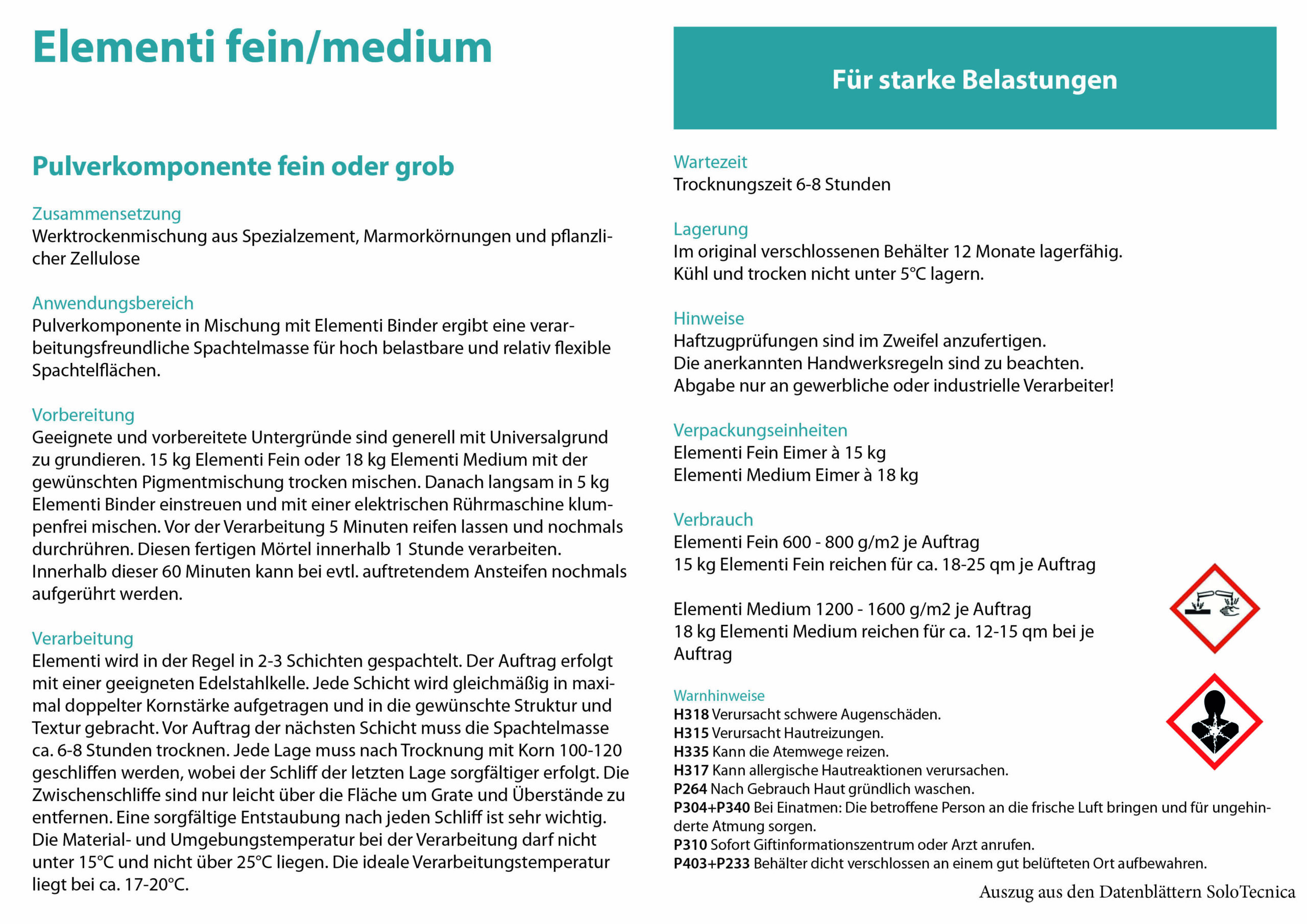 Elementi fein/medium

Pulverkomponente fein oder grob

Zusammensetzung
Werktrockenmischung aus Spezialzement, Marmorkörnungen und pflanzlicher Zellulose

Anwendungsbereich
Pulverkomponente in Mischung mit Elementi Binder ergibt eine verarbeitungsfreundliche Spachtelmasse für hoch belastbare und relativ flexible Spachtelflächen.

Vorbereitung
Geeignete und vorbereitete Untergründe sind generell mit Universalgrund zu grundieren. 15 kg Elementi Fein oder 18 kg Elementi Medium mit der gewünschten Pigmentmischung trocken mischen. Danach langsam in 5 kg Elementi Binder einstreuen und mit einer elektrischen Rührmaschine klumpenfrei mischen. Vor der Verarbeitung 5 Minuten reifen lassen und nochmals durchrühren. Diesen fertigen Mörtel innerhalb 1 Stunde verarbeiten. Innerhalb dieser 60 Minuten kann bei evtl. auftretendem Ansteifen nochmals aufgerührt werden.

Verarbeitung
Elementi wird in der Regel in 2-3 Schichten gespachtelt. Der Auftrag erfolgt mit einer geeigneten Edelstahlkelle. Jede Schicht wird gleichmäßig in maximal doppelter Kornstärke aufgetragen und in die gewünschte Struktur und Textur gebracht. Vor Auftrag der nächsten Schicht muss die Spachtelmasse ca. 6-8 Stunden trocknen. Jede Lage muss nach Trocknung mit Korn 100-120 geschliffen werden, wobei der Schliff der letzten Lage sorgfältiger erfolgt. Die Zwischenschliffe sind nur leicht über die Fläche um Grate und Überstände zu entfernen. Eine sorgfältige Entstaubung nach jeden Schliff ist sehr wichtig. Die Material- und Umgebungstemperatur bei der Verarbeitung darf nicht unter 15°C und nicht über 25°C liegen. Die ideale Verarbeitungstemperatur liegt bei ca. 17-20°C.

Für starke Belastungen

Wartezeit
Trocknungszeit 6-8 Stunden

Lagerung
Im original verschlossenen Behälter 12 Monate lagerfähig.
Kühl und trocken nicht unter 5°C lagern.

Hinweise
Haftzugprüfungen sind im Zweifel anzufertigen.
Die anerkannten Handwerksregeln sind zu beachten.
Abgabe nur an gewerbliche oder industrielle Verarbeiter!

Verpackungseinheiten
Elementi Fein Eimer à 15 kg
Elementi Medium Eimer à 18 kg

Verbrauch
Elementi Fein 600 - 800 g/m2 je Auftrag
15 kg Elementi Fein reichen für ca. 18-25 qm je Auftrag

Elementi Medium 1200 - 1600 g/m2 je Auftrag
18 kg Elementi Medium reichen für ca. 12-15 qm bei je Auftrag

Warnhinweise
H318 Verursacht schwere Augenschäden.
H315 Verursacht Hautreizungen.
H335 Kann die Atemwege reizen.
H317 Kann allergische Hautreaktionen verursachen.
P264 Nach Gebrauch Haut gründlich waschen.
P304+P340 Bei Einatmen: Die betroffene Person an die frische Luft bringen und für ungehinderte Atmung sorgen.
P310 Sofort Giftinformationszentrum oder Arzt anrufen.
P403+P233 Behälter dicht verschlossen an einem gut belüfteten Ort aufbewahren.

Auszug aus den Datenblättern SoloTecnica